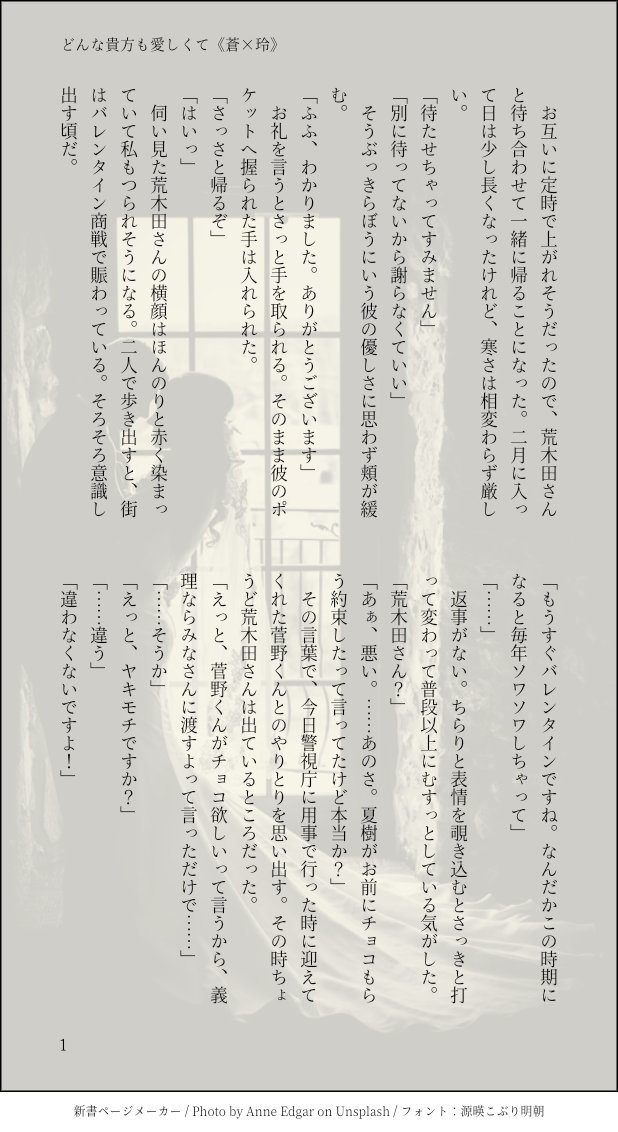 どんな貴方も愛しくて《蒼×玲》

お互いに定時で上がれそうだったので、荒木田さんと待ち合わせて一緒に帰ることになった。二月に入って日は少し長くなったけれど、寒さは相変わらず厳しい。

「待たせちゃってすみません」

「別に待ってないから謝らなくていい」

そうぶっきらぼうにいう彼の優しさに思わず頬が緩む。

「ふふ、わかりました。ありがとうございます」

お礼を言うとさっと手を取られる。そのまま彼のポケットへ握られた手は入れられた。

「さっさと帰るぞ」

「はいっ」

伺い見た荒木田さんの横顔はほんのりと赤く染まっていて私もつられそうになる。二人で歩き出すと、街はバレンタイン商戦で賑わっている。そろそろ意識し出す頃だ。

「もうすぐバレンタインですね。なんだかこの時期になると毎年ソワソワしちゃって」

「……」

返事がない。ちらりと表情を覗き込むとさっきと打って変わって普段以上にむすっとしている気がした。

「荒木田さん?」

「あぁ、悪い。……あのさ。夏樹がお前にチョコもらう約束したって言ってたけど本当か?」

その言葉で、今日警視庁に用事で行った時に迎えてくれた菅野くんとのやりとりを思い出す。その時ちょうど荒木田さんは出ているところだった。

「えっと、菅野くんがチョコ欲しいって言うから、義理ならみなさんに渡すよって言っただけで……」

「……そうか」

「えっと、ヤキモチですか?」

「……違う」

「違わなくないですよ!」

1

新書ページメーカー / Photo by Anne Edgar on Unsplash / フォント：源暎こぶり明朝